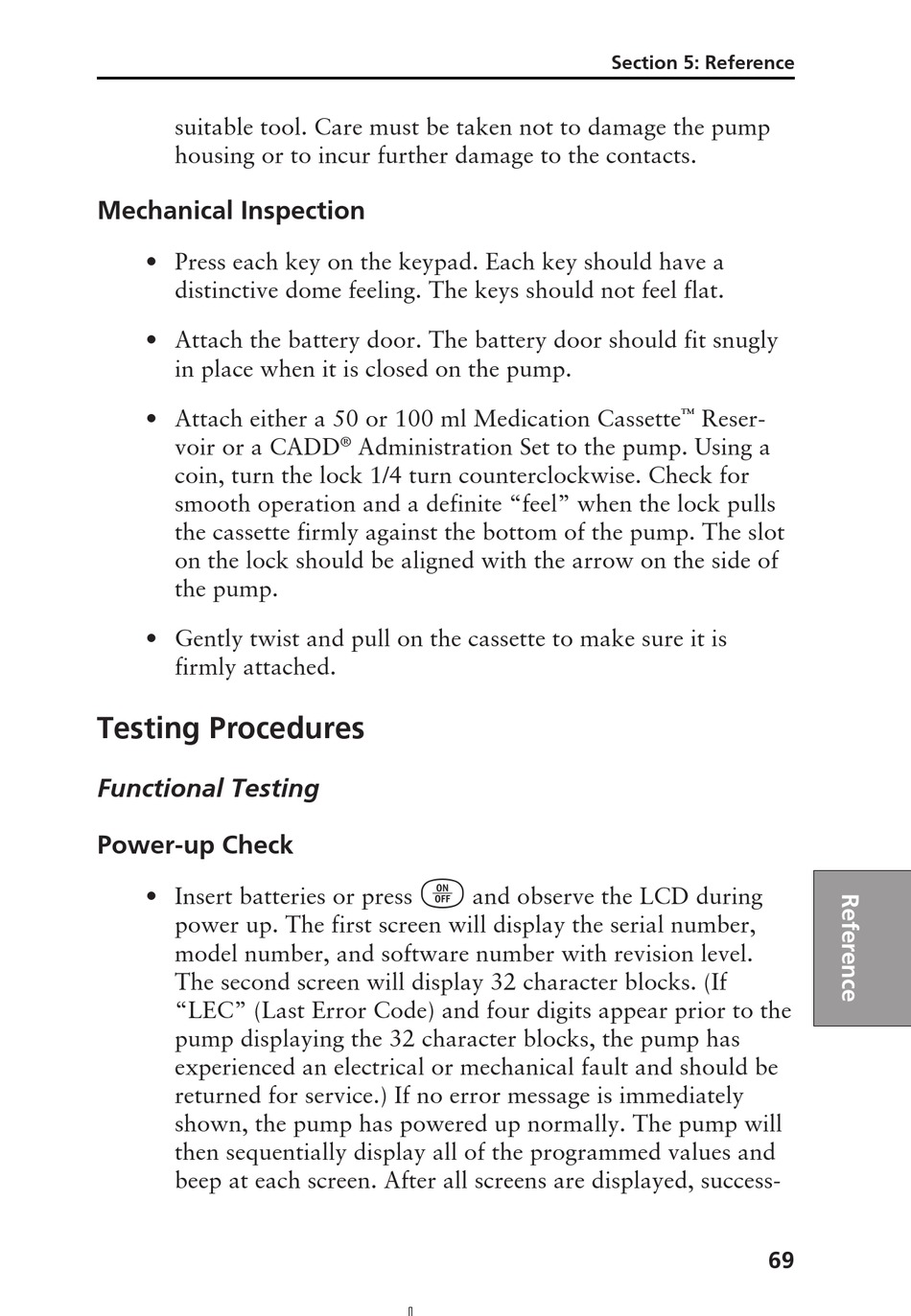 Section 5: Reference

suitable tool. Care must be taken not to damage the pump housing or to incur further damage to the contacts.

Mechanical Inspection

• Press each key on the keypad. Each key should have a distinctive dome feeling. The keys should not feel flat.

• Attach the battery door. The battery door should fit snugly in place when it is closed on the pump.

• Attach either a 50 or 100 ml Medication Cassette™ Reservoir or a CADD® Administration Set to the pump. Using a coin, turn the lock 1/4 turn counterclockwise. Check for smooth operation and a definite “feel” when the lock pulls the cassette firmly against the bottom of the pump. The slot on the lock should be aligned with the arrow on the side of the pump.

• Gently twist and pull on the cassette to make sure it is firmly attached.

Testing Procedures

Functional Testing

Power-up Check

• Insert batteries or press ON OFF and observe the LCD during power up. The first screen will display the serial number, model number, and software number with revision level. The second screen will display 32 character blocks. (If “LEC” (Last Error Code) and four digits appear prior to the pump displaying the 32 character blocks, the pump has experienced an electrical or mechanical fault and should be returned for service.) If no error message is immediately shown, the pump has powered up normally. The pump will then sequentially display all of the programmed values and beep at each screen. After all screens are displayed, success-

Reference

69